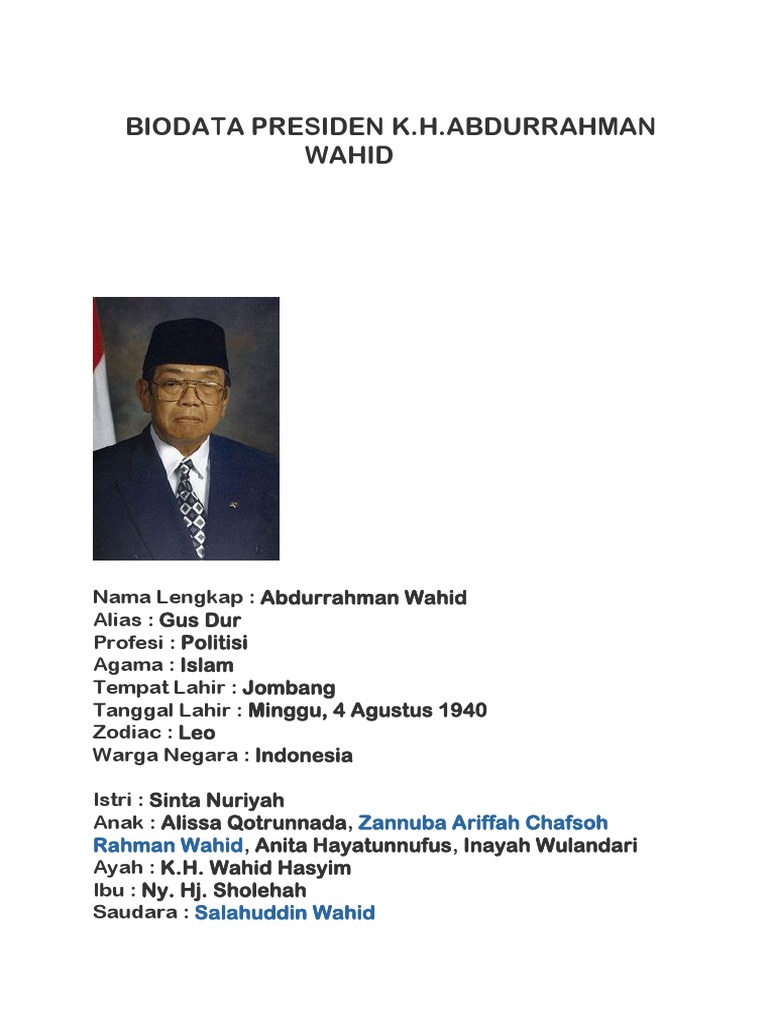 BIODATA PRESIDEN K.H.ABDURRAHMAN WAHID

Nama Lengkap : Abdurrahman Wahid
Alias : Gus Dur
Profesi : Politisi
Agama : Islam
Tempat Lahir : Jombang
Tanggal Lahir : Minggu, 4 Agustus 1940
Zodiac : Leo
Warga Negara : Indonesia

Istri : Sinta Nuriyah
Anak : Alissa Qotrunnada, Zannuba Ariffah Chafsoh Rahman Wahid, Anita Hayatunnufus, Inayah Wulandari
Ayah : K.H. Wahid Hasyim
Ibu : Ny. Hj. Sholehah
Saudara : Salahuddin Wahid